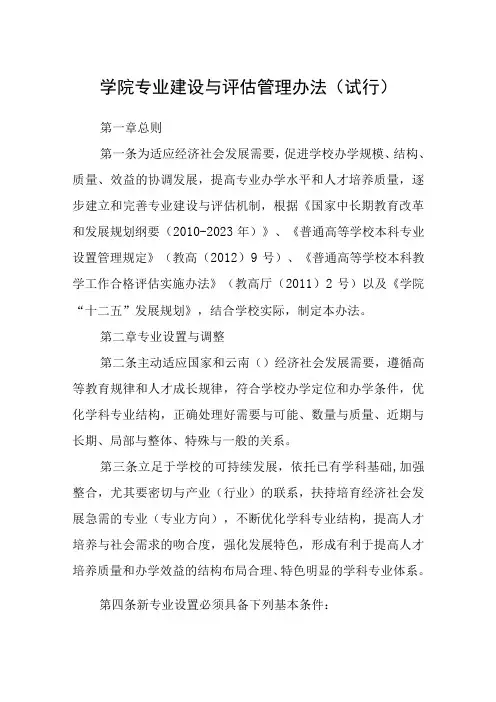 学院专业建设与评估管理办法（试行）

第一章总则

第一条为适应经济社会发展需要，促进学校办学规模、结构、质量、效益的协调发展，提高专业办学水平和人才培养质量，逐步建立和完善专业建设与评估机制，根据《国家中长期教育改革和发展规划纲要（2010-2023年）》、《普通高等学校本科专业设置管理规定》（教高（2012）9号）、《普通高等学校本科教学工作合格评估实施办法》（教高厅（2011）2号）以及《学院“十二五”发展规划》，结合学校实际，制定本办法。

第二章专业设置与调整

第二条主动适应国家和云南（）经济社会发展需要，遵循高等教育规律和人才成长规律，符合学校办学定位和办学条件，优化学科专业结构，正确处理好需要与可能、数量与质量、近期与长期、局部与整体、特殊与一般的关系。

第三条立足于学校的可持续发展，依托已有学科基础，加强整合，尤其要密切与产业（行业）的联系，扶持培育经济社会发展急需的专业（专业方向），不断优化学科专业结构，提高人才培养与社会需求的吻合度，强化发展特色，形成有利于提高人才培养质量和办学效益的结构布局合理、特色明显的学科专业体系。

第四条新专业设置必须具备下列基本条件：